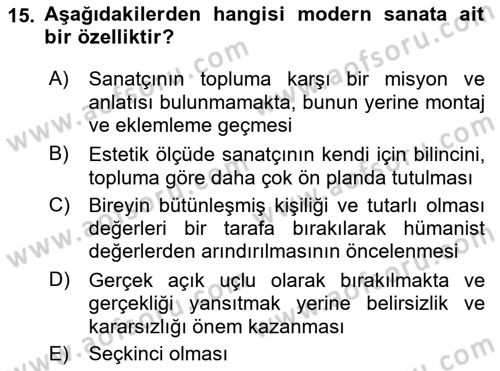 15. Aşağıdakilerden hangisi modern sanata ait bir özelliktir?

A) Sanatçının topluma karşı bir misyon ve anlatısı bulunmamakta, bunun yerine montaj ve eklemleme geçmesi

B) Estetik ölçüde sanatçının kendi için bilincini, topluma göre daha çok ön planda tutulması

C) Bireyin bütünleşmiş kişiliği ve tutarlı olması değerleri bir tarafa bırakılarak hümanist değerlerden arındırılmasının öncelenmesi

D) Gerçek açık uçlu olarak bırakılmakta ve gerçekliği yansıtmak yerine belirsizlik ve kararsızlığı önem kazanması

E) Seçkinci olması

www.aofsoru.com